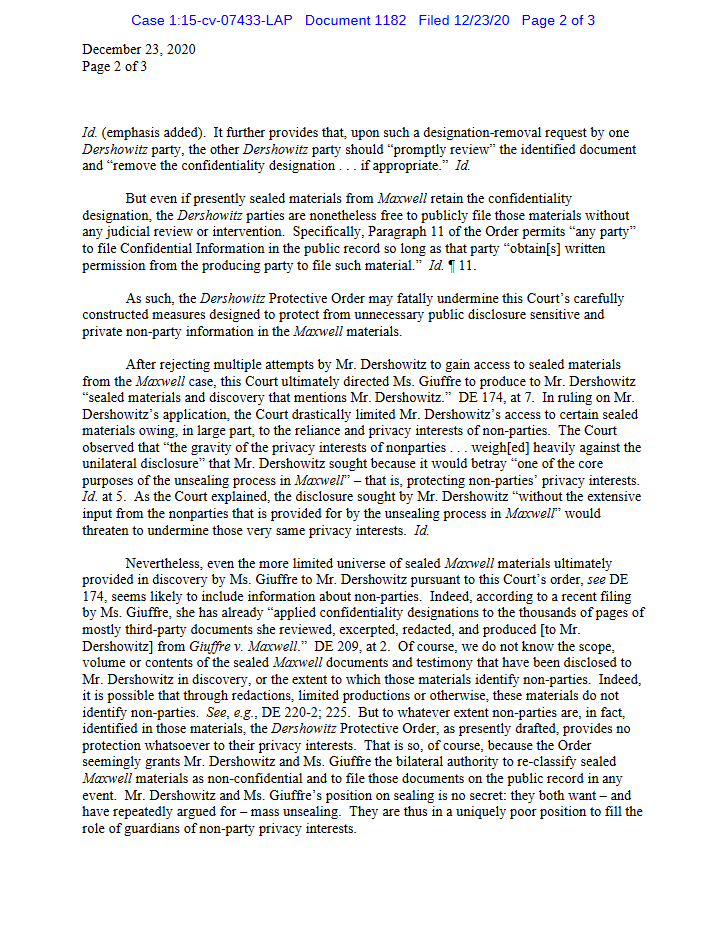 Case 1:15-cv-07433-LAP Document 1182 Filed 12/23/20 Page 2 of 3

December 23, 2020
Page 2 of 3

Id. (emphasis added). It further provides that, upon such a designation-removal request by one Dershowitz party, the other Dershowitz party should "promptly review" the identified document and "remove the confidentiality designation . . . if appropriate." Id.

But even if presently sealed materials from Maxwell retain the confidentiality designation, the Dershowitz parties are nonetheless free to publicly file those materials without any judicial review or intervention. Specifically, Paragraph 11 of the Order permits "any party" to file Confidential Information in the public record so long as that party "obtain[s] written permission from the producing party to file such material." Id. ¶ 11.

As such, the Dershowitz Protective Order may fatally undermine this Court's carefully constructed measures designed to protect from unnecessary public disclosure sensitive and private non-party information in the Maxwell materials.

After rejecting multiple attempts by Mr. Dershowitz to gain access to sealed materials from the Maxwell case, this Court ultimately directed Ms. Giuffre to produce to Mr. Dershowitz "sealed materials and discovery that mentions Mr. Dershowitz." DE 174, at 7. In ruling on Mr. Dershowitz's application, the Court drastically limited Mr. Dershowitz's access to certain sealed materials owing, in large part, to the reliance and privacy interests of non-parties. The Court observed that "the gravity of the privacy interests of nonparties . . . weigh[ed] heavily against the unilateral disclosure" that Mr. Dershowitz sought because it would betray "one of the core purposes of the unsealing process in Maxwell" – that is, protecting non-parties' privacy interests. Id. at 5. As the Court explained, the disclosure sought by Mr. Dershowitz "without the extensive input from the nonparties that is provided for by the unsealing process in Maxwell" would threaten to undermine those very same privacy interests. Id.

Nevertheless, even the more limited universe of sealed Maxwell materials ultimately provided in discovery by Ms. Giuffre to Mr. Dershowitz pursuant to this Court's order, see DE 174, seems likely to include information about non-parties. Indeed, according to a recent filing by Ms. Giuffre, she has already "applied confidentiality designations to the thousands of pages of mostly third-party documents she reviewed, excerpted, redacted, and produced [to Mr. Dershowitz] from Giuffre v. Maxwell." DE 209, at 2. Of course, we do not know the scope, volume or contents of the sealed Maxwell documents and testimony that have been disclosed to Mr. Dershowitz in discovery, or the extent to which those materials identify non-parties. Indeed, it is possible that through redactions, limited productions or otherwise, these materials do not identify non-parties. See, e.g., DE 220-2; 225. But to whatever extent non-parties are, in fact, identified in those materials, the Dershowitz Protective Order, as presently drafted, provides no protection whatsoever to their privacy interests. That is so, of course, because the Order seemingly grants Mr. Dershowitz and Ms. Giuffre the bilateral authority to re-classify sealed Maxwell materials as non-confidential and to file those documents on the public record in any event. Mr. Dershowitz and Ms. Giuffre's position on sealing is no secret: they both want – and have repeatedly argued for – mass unsealing. They are thus in a uniquely poor position to fill the role of guardians of non-party privacy interests.